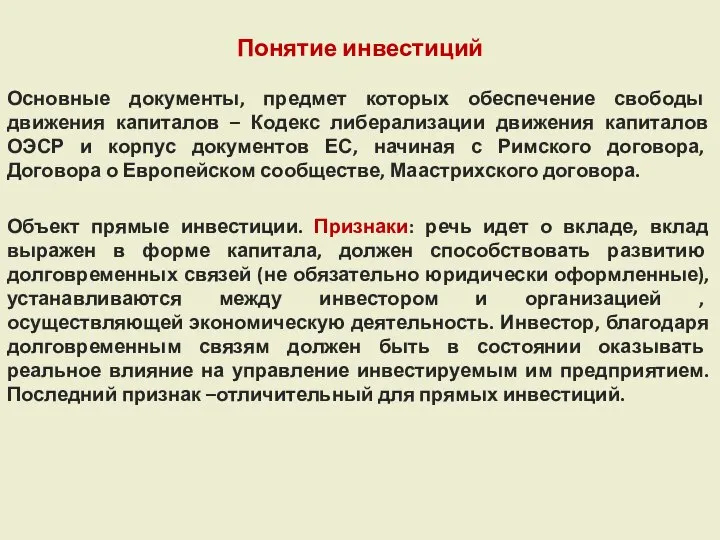 Понятие инвестиций

Основные документы, предмет которых обеспечение свободы движения капиталов – Кодекс либерализации движения капиталов ОЭСР и корпус документов ЕС, начиная с Римского договора, Договора о Европейском сообществе, Маастрихского договора.

Объект прямые инвестиции. Признаки: речь идет о вкладе, вклад выражен в форме капитала, должен способствовать развитию долговременных связей (не обязательно юридически оформленные), устанавливаются между инвестором и организацией , осуществляющей экономическую деятельность. Инвестор, благодаря долговременным связям должен быть в состоянии оказывать реальное влияние на управление инвестируемым им предприятием. Последний признак –отличительный для прямых инвестиций.